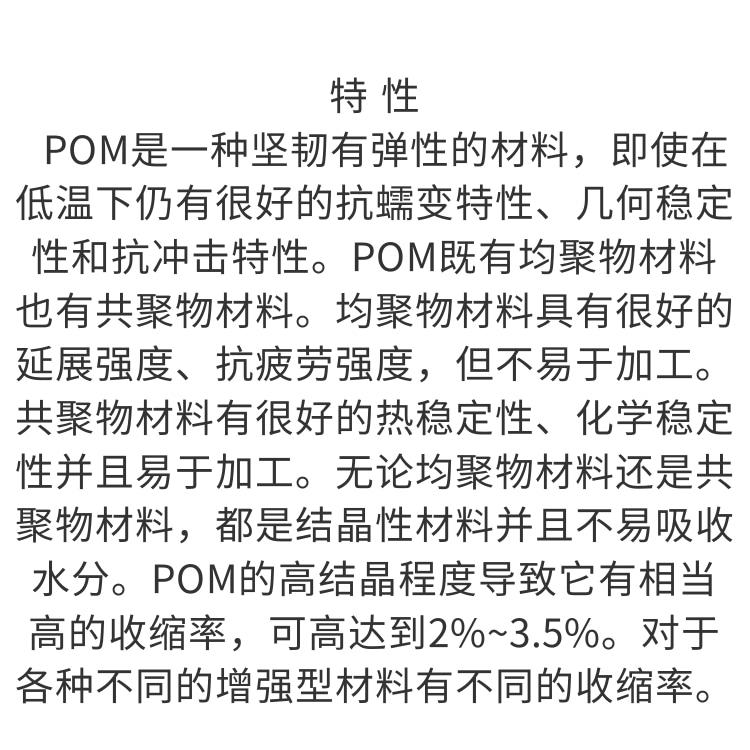 特 性

POM是一种坚韧有弹性的材料，即使在低温下仍有很好的抗蠕变特性、几何稳定性和抗冲击特性。POM既有均聚物材料也有共聚物材料。均聚物材料具有很好的延展强度、抗疲劳强度，但不易于加工。共聚物材料有很好的热稳定性、化学稳定性并且易于加工。无论均聚物材料还是共聚物材料，都是结晶性材料并且不易吸收水分。POM的高结晶程度导致它有相当高的收缩率，可高达到2%~3.5%。对于各种不同的增强型材料有不同的收缩率。